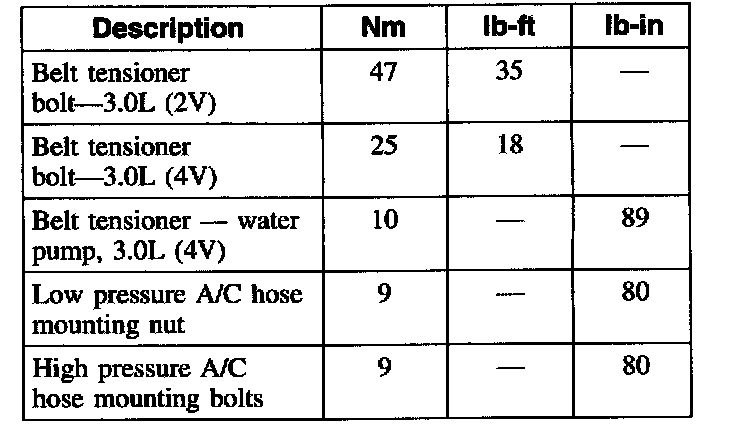 | Description | Nm | lb-ft | lb-in |
|---|---|---|---|
| Belt tensioner bolt—3.0L (2V) | 47 | 35 | — |
| Belt tensioner bolt—3.0L (4V) | 25 | 18 | — |
| Belt tensioner — water pump, 3.0L (4V) | 10 | — | 89 |
| Low pressure A/C hose mounting nut | 9 | — | 80 |
| High pressure A/C hose mounting bolts | 9 | — | 80 |